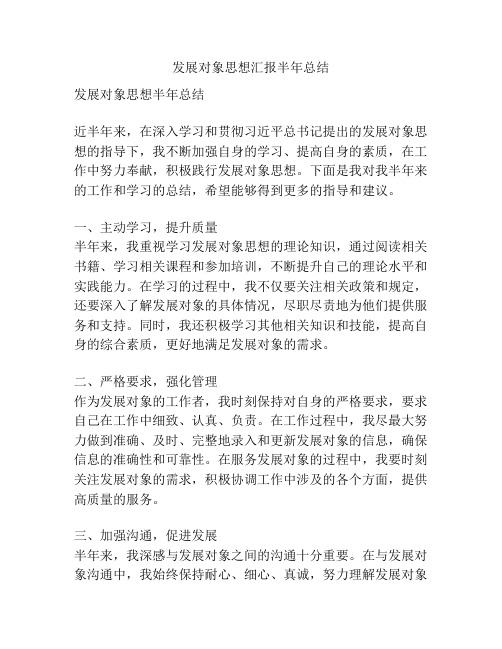 发展对象思想汇报半年总结

发展对象思想半年总结

近半年来，在深入学习和贯彻习近平总书记提出的发展对象思想的指导下，我不断加强自身的学习、提高自身的素质，在工作中努力奉献，积极践行发展对象思想。下面是我对我半年来的工作和学习的总结，希望能够得到更多的指导和建议。

一、主动学习，提升质量
半年来，我重视学习发展对象思想的理论知识，通过阅读相关书籍、学习相关课程和参加培训，不断提升自己的理论水平和实践能力。在学习的过程中，我不仅要关注相关政策和规定，还要深入了解发展对象的具体情况，尽职尽责地为他们提供服务和支持。同时，我还积极学习其他相关知识和技能，提高自身的综合素质，更好地满足发展对象的需求。

二、严格要求，强化管理
作为发展对象的工作者，我时刻保持对自身的严格要求，要求自己在工作中细致、认真、负责。在工作过程中，我尽最大努力做到准确、及时、完整地录入和更新发展对象的信息，确保信息的准确性和可靠性。在服务发展对象的过程中，我要时刻关注发展对象的需求，积极协调工作中涉及的各个方面，提供高质量的服务。

三、加强沟通，促进发展
半年来，我深感与发展对象之间的沟通十分重要。在与发展对象沟通中，我始终保持耐心、细心、真诚，努力理解发展对象